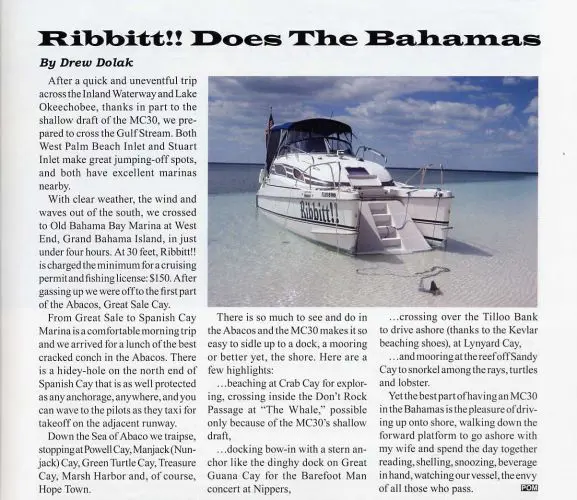 Ribbitt!! Does The Bahamas

By Drew Dolak

After a quick and uneventful trip across the Inland Waterway and Lake Okeechobee, thanks in part to the shallow draft of the MC30, we prepared to cross the Gulf Stream. Both West Palm Beach Inlet and Stuart Inlet make great jumping-off spots, and both have excellent marinas nearby.

With clear weather, the wind and waves out of the south, we crossed to Old Bahama Bay Marina at West End, Grand Bahama Island, in just under four hours. At 30 feet, Ribbitt!! is charged the minimum for a cruising permit and fishing license: $150. After gassing up we were off to the first part of the Abacos, Great Sale Cay.

From Great Sale to Spanish Cay Marina is a comfortable morning trip and we arrived for a lunch of the best cracked conch in the Abacos. There is a hidey-hole on the north end of Spanish Cay that is as well protected as any anchorage, anywhere, and you can wave to the pilots as they taxi for takeoff on the adjacent runway.

Down the Sea of Abaco we traipse, stopping at Powell Cay, Manjack (Nunjack) Cay, Green Turtle Cay, Treasure Cay, Marsh Harbor and, of course, Hope Town.

Ribbitt!!

There is so much to see and do in the Abacos and the MC30 makes it so easy to sidle up to a dock, a mooring or better yet, the shore. Here are a few highlights:

…beaching at Crab Cay for exploring, crossing inside the Don't Rock Passage at "The Whale," possible only because of the MC30's shallow draft,

…docking bow-in with a stern anchor like the dinghy dock on Great Guana Cay for the Barefoot Man concert at Nippers,

…crossing over the Tilloo Bank to drive ashore (thanks to the Kevlar beaching shoes), at Lynyard Cay,

…and mooring at the reef off Sandy Cay to snorkel among the rays, turtles and lobster.

Yet the best part of having an MC30 in the Bahamas is the pleasure of driving up onto shore, walking down the forward platform to go ashore with my wife and spend the day together reading, shelling, snoozing, beverage in hand, watching our vessel, the envy of all those who pass. POM